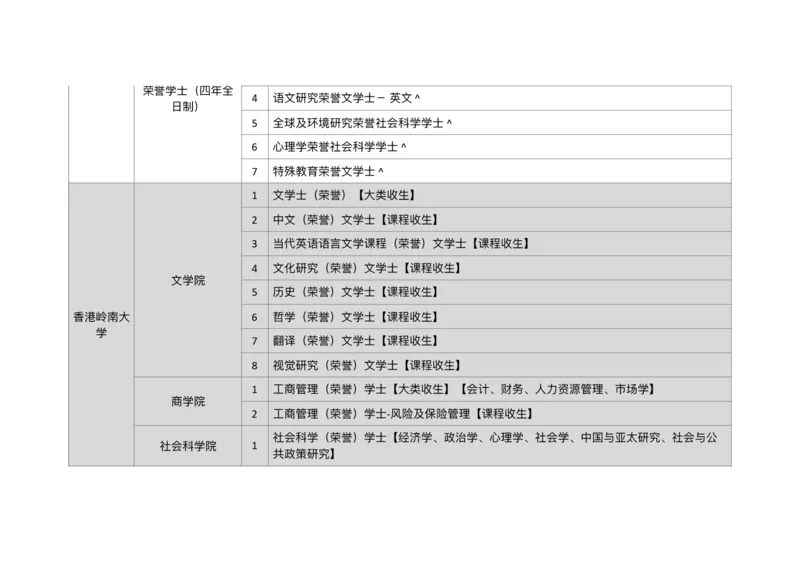 | | 荣誉学士（四年全日制） | 4 | 语文研究荣誉文学士－ 英文 ^ |
|---|---|---|---|
| | | 5 | 全球及环境研究荣誉社会科学学士 ^ |
| | | 6 | 心理学荣誉社会科学学士 ^ |
| | | 7 | 特殊教育荣誉文学士 ^ |
| 香港岭南大学 | 文学院 | 1 | 文学士（荣誉）【大类收生】 |
| | | 2 | 中文（荣誉）文学士【课程收生】 |
| | | 3 | 当代英语语言文学课程（荣誉）文学士【课程收生】 |
| | | 4 | 文化研究（荣誉）文学士【课程收生】 |
| | | 5 | 历史（荣誉）文学士【课程收生】 |
| | | 6 | 哲学（荣誉）文学士【课程收生】 |
| | | 7 | 翻译（荣誉）文学士【课程收生】 |
| | | 8 | 视觉研究（荣誉）文学士【课程收生】 |
| | 商学院 | 1 | 工商管理（荣誉）学士【大类收生】【会计、财务、人力资源管理、市场学】 |
| | | 2 | 工商管理（荣誉）学士-风险及保险管理【课程收生】 |
| | 社会科学院 | 1 | 社会科学（荣誉）学士【经济学、政治学、心理学、社会学、中国与亚太研究、社会与公共政策研究】 |